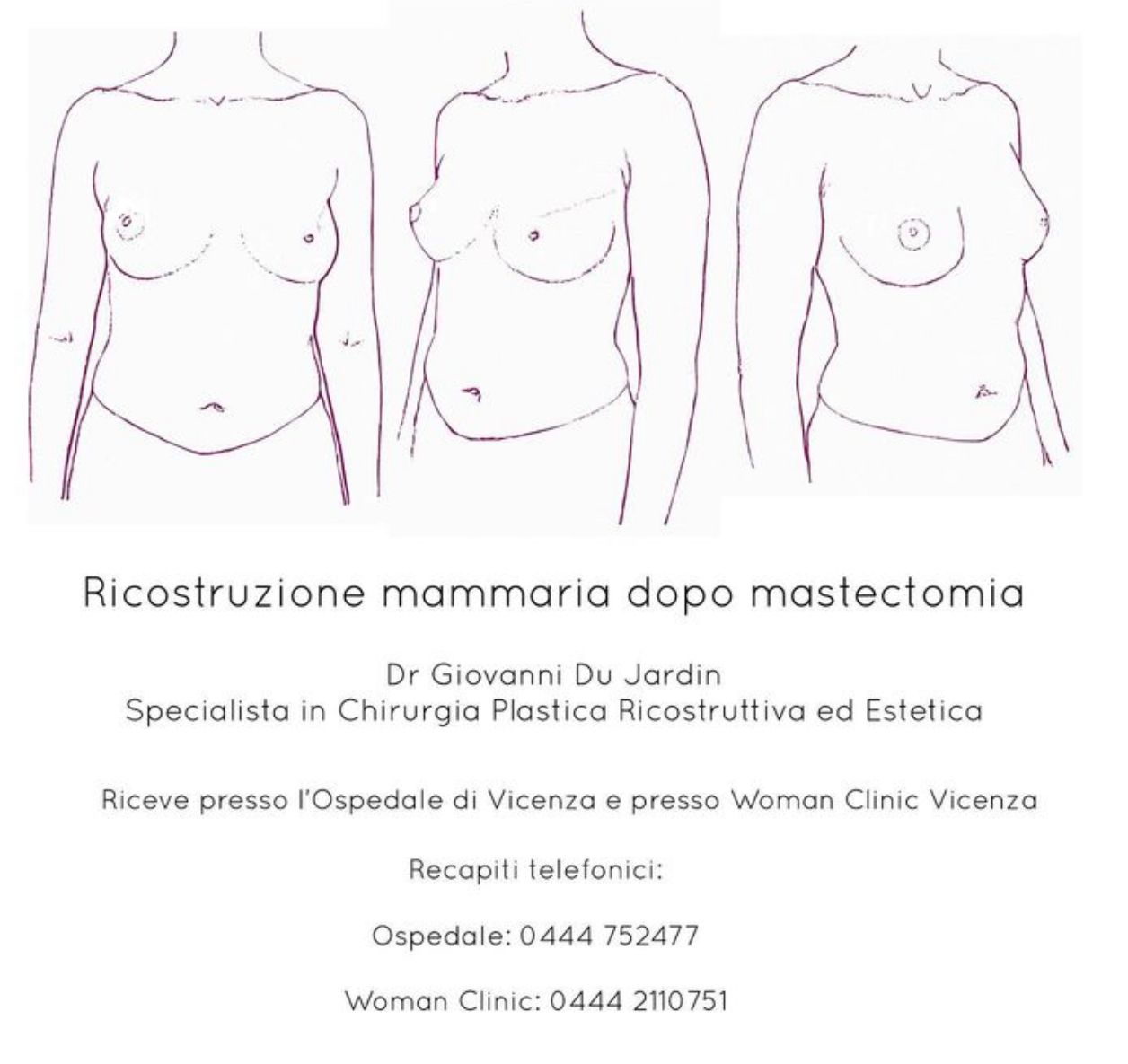 Ricostruzione mammaria dopo mastectomia

Dr Giovanni Du Jardin
Specialista in Chirurgia Plastica Ricostruttiva ed Estetica

Riceve presso l'Ospedale di Vicenza e presso Woman Clinic Vicenza

Recapiti telefonici:

Ospedale: 0444 752477

Woman Clinic: 0444 2110751